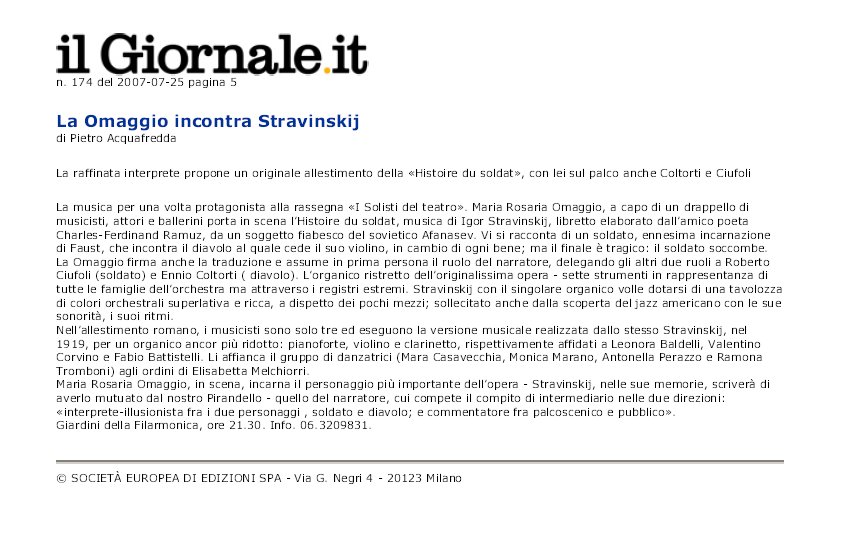 il Giornale.it
n. 174 del 2007-07-25 pagina 5

La Omaggio incontra Stravinskij
di Pietro Acquafredda

La raffinata interprete propone un originale allestimento della «Histoire du soldat», con lei sul palco anche Coltorti e Ciufoli

La musica per una volta protagonista alla rassegna «I Solisti del teatro». Maria Rosaria Omaggio, a capo di un drappello di musicisti, attori e ballerini porta in scena l'Histoire du soldat, musica di Igor Stravinskij, libretto elaborato dall'amico poeta Charles-Ferdinand Ramuz, da un soggetto fiabesco del sovietico Afanasev. Vi si racconta di un soldato, ennesima incarnazione di Faust, che incontra il diavolo al quale cede il suo violino, in cambio di ogni bene; ma il finale è tragico: il soldato soccombe.
La Omaggio firma anche la traduzione e assume in prima persona il ruolo del narratore, delegando gli altri due ruoli a Roberto Ciufoli (soldato) e Ennio Coltorti ( diavolo). L'organico ristretto dell'originalissima opera - sette strumenti in rappresentanza di tutte le famiglie dell'orchestra ma attraverso i registri estremi. Stravinskij con il singolare organico volle dotarsi di una tavolozza di colori orchestrali superlativa e ricca, a dispetto dei pochi mezzi; sollecitato anche dalla scoperta del jazz americano con le sue sonorità, i suoi ritmi.
Nell'allestimento romano, i musicisti sono solo tre ed eseguono la versione musicale realizzata dallo stesso Stravinskij, nel 1919, per un organico ancor più ridotto: pianoforte, violino e clarinetto, rispettivamente affidati a Leonora Baldelli, Valentino Corvino e Fabio Battistelli. Li affianca il gruppo di danzatrici (Mara Casavecchia, Monica Marano, Antonella Perazzo e Ramona Tromboni) agli ordini di Elisabetta Melchiorri.
Maria Rosaria Omaggio, in scena, incarna il personaggio più importante dell'opera - Stravinskij, nelle sue memorie, scriverà di averlo mutuato dal nostro Pirandello - quello del narratore, cui compete il compito di intermediario nelle due direzioni: «interprete-illusionista fra i due personaggi , soldato e diavolo; e commentatore fra palcoscenico e pubblico».
Giardini della Filarmonica, ore 21.30. Info. 06.3209831.

© SOCIETÀ EUROPEA DI EDIZIONI SPA - Via G. Negri 4 - 20123 Milano